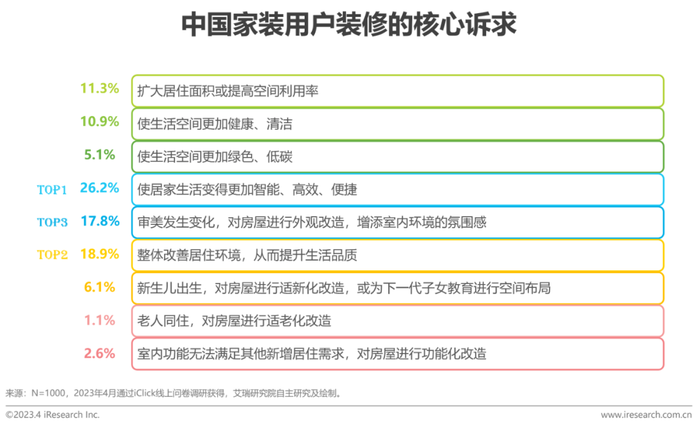 中国家装用户装修的核心诉求

11.3% 扩大居住面积或提高空间利用率

10.9% 使生活空间更加健康、清洁

5.1% 使生活空间更加绿色、低碳

TOP1 26.2% 使居家生活变得更加智能、高效、便捷

TOP3 17.8% 审美发生变化，对房屋进行外观改造，增添室内环境的氛围感

TOP2 18.9% 整体改善居住环境，从而提升生活品质

6.1% 新生儿出生，对房屋进行适新化改造，或为下一代子女教育进行空间布局

1.1% 老人同住，对房屋进行适老化改造

2.6% 室内功能无法满足其他新增居住需求，对房屋进行功能化改造

来源：N=1000，2023年4月通过iClick线上问卷调研获得，艾瑞研究院自主研究及绘制。

©2023.4 iResearch Inc.

www.iresearch.com.cn